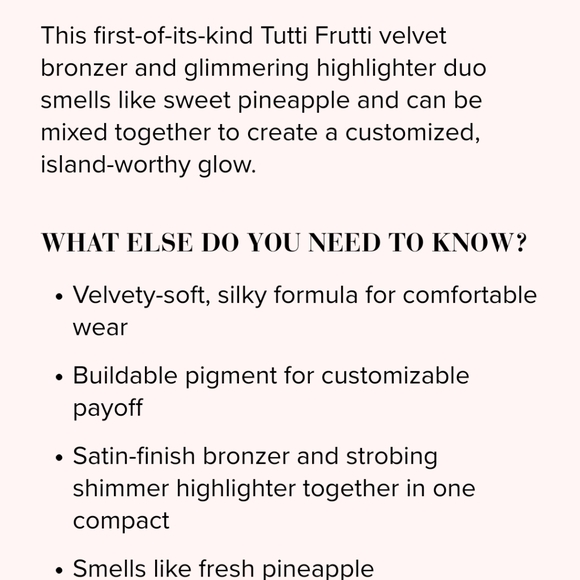 This first-of-its-kind Tutti Frutti velvet bronzer and glimmering highlighter duo smells like sweet pineapple and can be mixed together to create a customized, island-worthy glow.

WHAT ELSE DO YOU NEED TO KNOW?

• Velvety-soft, silky formula for comfortable wear

• Buildable pigment for customizable payoff

• Satin-finish bronzer and strobing shimmer highlighter together in one compact

• Smells like fresh pineapple